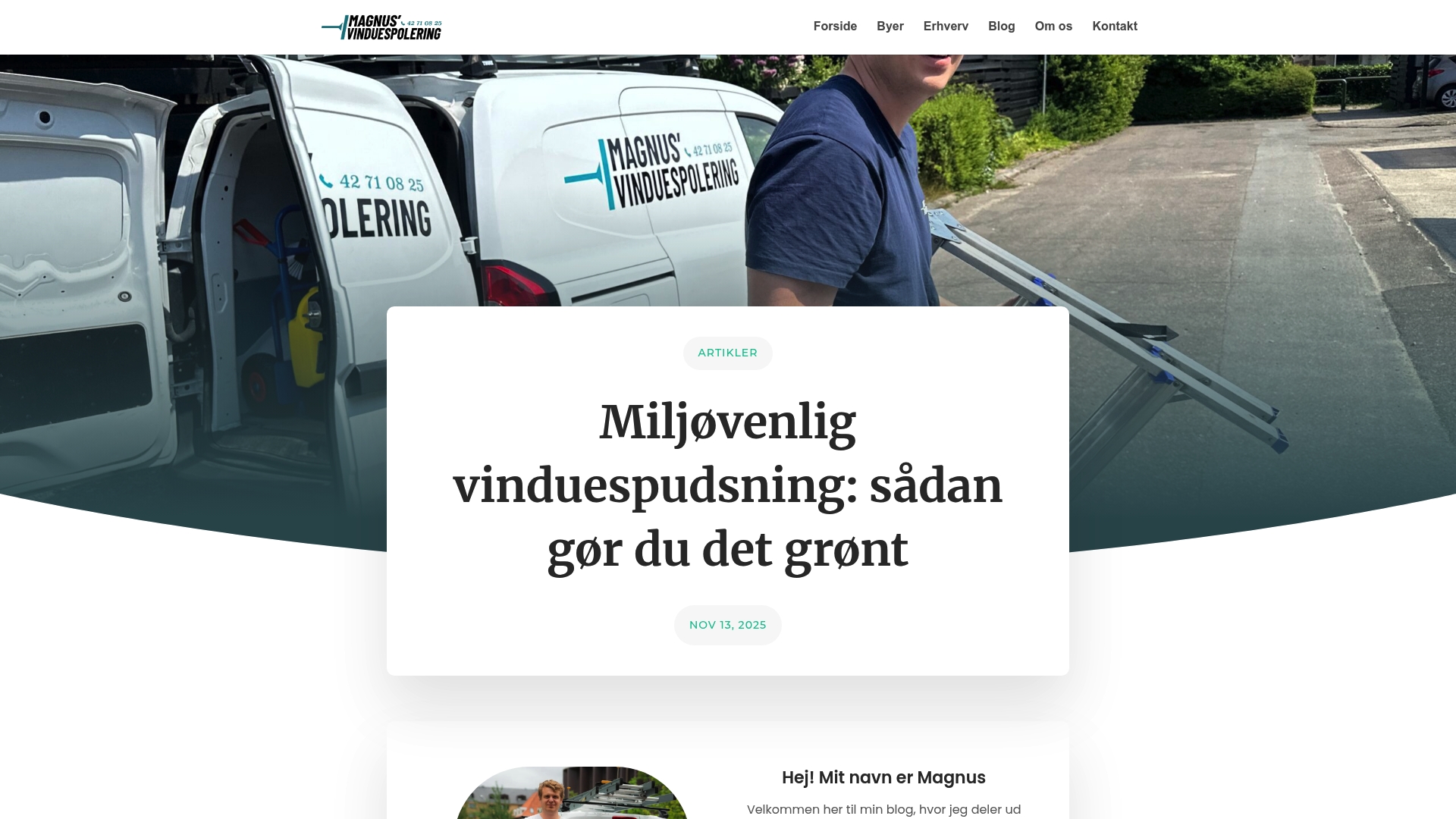 MAGNUS' 42 71 08 25 VINDUESPOLERING

Forside Byer Erhverv Blog Om os Kontakt

42 71 08 25
OLERING

MAGNUS' 42 71 08 25
VINDUESPOLERING

ARTIKLER

Miljøvenlig vinduespudsning: sådan gør du det grønt

NOV 13, 2025

Hej! Mit navn er Magnus

Velkommen her til min blog, hvor jeg deler ud